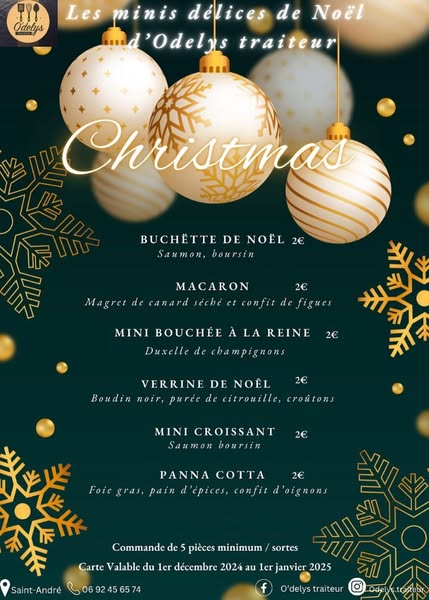 Odelys

Les minis délices de Noël d'Odelys traiteur

Christmas

BUCHËTTE DE NOËL 2€
Saumon, boursin

MACARON 2€
Magret de canard séché et confit de figues

MINI BOUCHÉE À LA REINE 2€
Duxelle de champignons

VERRINE DE NOËL 2€
Boudin noir, purée de citrouille, croûtons

MINI CROISSANT 2€
Saumon boursin

PANNA COTTA 2€
Foie gras, pain d'épices, confit d'oignons

Commande de 5 pièces minimum / sortes
Carte Valable du 1er décembre 2024 au 1er janvier 2025

Saint-André 06 92 45 65 74 O'delys traiteur Odelys.traiteur